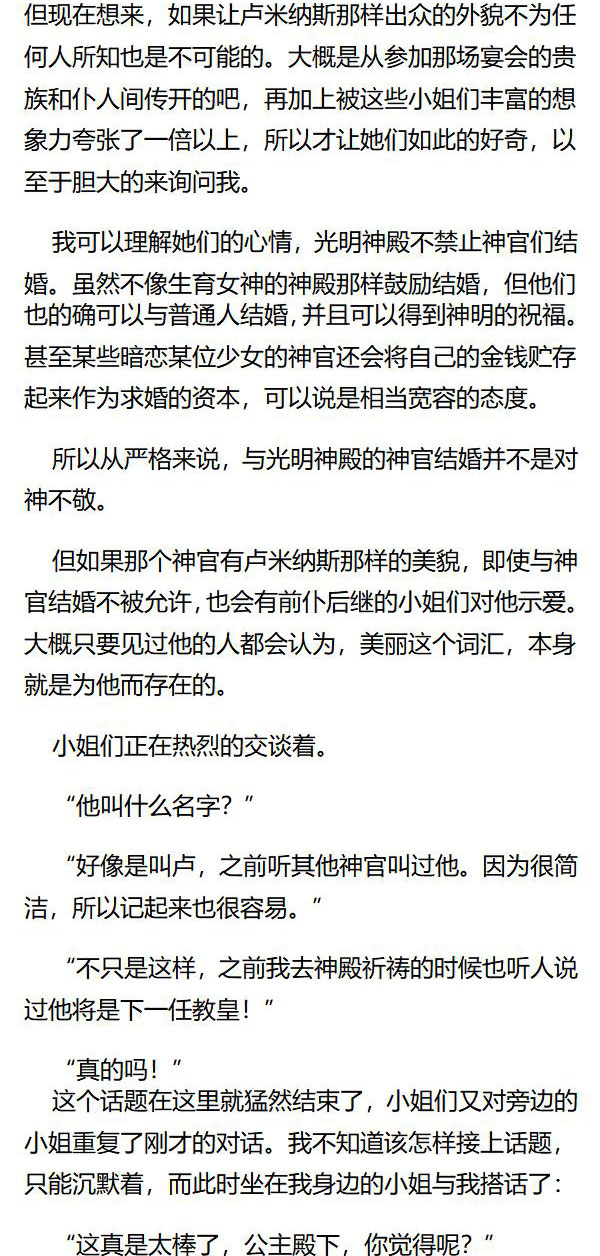 但现在想来，如果让卢米纳斯那样出众的外貌不为任何人所知也是不可能的。大概是从参加那场宴会的贵族和仆人间传开的吧，再加上被这些小姐们丰富的想象力夸张了一倍以上，所以才让她们如此的好奇，以至于胆大的来询问我。

我可以理解她们的心情，光明神殿不禁止神官们结婚。虽然不像生育女神的神殿那样鼓励结婚，但他们也的确可以与普通人结婚，并且可以得到神明的祝福。甚至某些暗恋某位少女的神官还会将自己的金钱贮存起来作为求婚的资本，可以说是相当宽容的态度。

所以从严格来说，与光明神殿的神官结婚并不是对神不敬。

但如果那个神官有卢米纳斯那样的美貌，即使与神官结婚不被允许，也会有前仆后继的小姐们对他示爱。大概只要见过他的人都会认为，美丽这个词汇，本身就是为他而存在的。

小姐们正在热烈的交谈着。

“他叫什么名字？”

“好像是叫卢，之前听其他神官叫过他。因为很简洁，所以记起来也很容易。”

“不只是这样，之前我去神殿祈祷的时候也听人说过他将是下一任教皇！”

“真的吗！”

这个话题在这里就猛然结束了，小姐们又对旁边的小姐重复了刚才的对话。我不知道该怎样接上话题，只能沉默着，而此时坐在我身边的小姐与我搭话了：

“这真是太棒了，公主殿下，你觉得呢？”